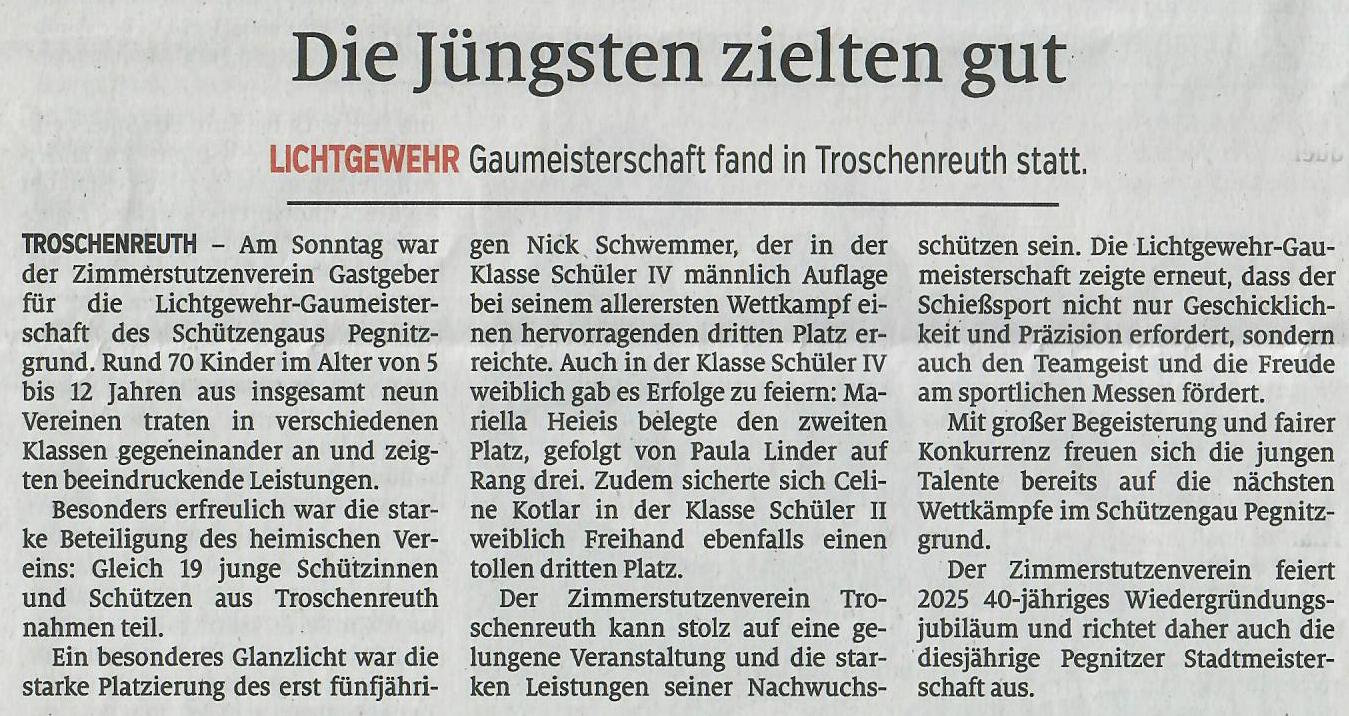 Die Jüngsten zielten gut

LICHTGEWEHR Gaumeisterschaft fand in Troschenreuth statt.

TROSCHENREUTH – Am Sonntag war der Zimmerstutzenverein Gastgeber für die Lichtgewehr-Gaumeisterschaft des Schützengaus Pegnitzgrund. Rund 70 Kinder im Alter von 5 bis 12 Jahren aus insgesamt neun Vereinen traten in verschiedenen Klassen gegeneinander an und zeigten beeindruckende Leistungen.

Besonders erfreulich war die starke Beteiligung des heimischen Vereins: Gleich 19 junge Schützinnen und Schützen aus Troschenreuth nahmen teil.

Ein besonderes Glanzlicht war die starke Platzierung des erst fünfjährigen Nick Schwemmer, der in der Klasse Schüler IV männlich Auflage bei seinem allerersten Wettkampf einen hervorragenden dritten Platz erreichte. Auch in der Klasse Schüler IV weiblich gab es Erfolge zu feiern: Mariella Heieis belegte den zweiten Platz, gefolgt von Paula Linder auf Rang drei. Zudem sicherte sich Celine Kotlar in der Klasse Schüler II weiblich Freihand ebenfalls einen tollen dritten Platz.

Der Zimmerstutzenverein Troschenreuth kann stolz auf eine gelungene Veranstaltung und die starken Leistungen seiner Nachwuchsschützen sein. Die Lichtgewehr-Gaumeisterschaft zeigte erneut, dass der Schießsport nicht nur Geschicklichkeit und Präzision erfordert, sondern auch den Teamgeist und die Freude am sportlichen Messen fördert.

Mit großer Begeisterung und fairer Konkurrenz freuen sich die jungen Talente bereits auf die nächsten Wettkämpfe im Schützengau Pegnitzgrund.

Der Zimmerstutzenverein feiert 2025 40-jähriges Wiedergründungsjubiläum und richtet daher auch die diesjährige Pegnitzer Stadtmeisterschaft aus.